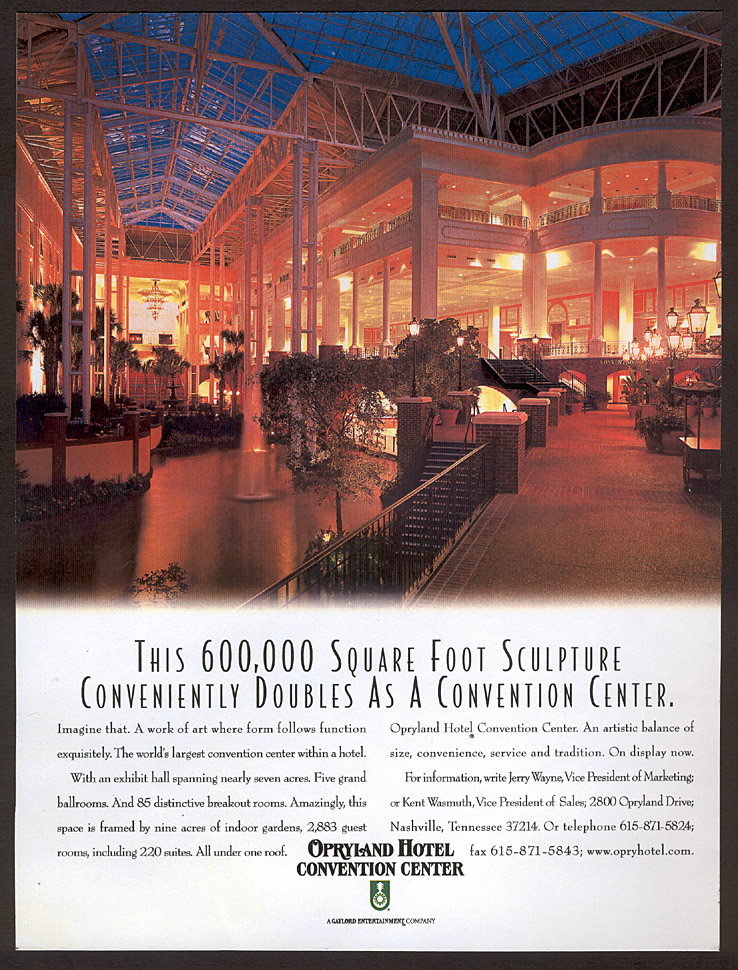 THIS 600,000 SQUARE FOOT SCULPTURE CONVENIENTLY DOUBLES AS A CONVENTION CENTER.

Imagine that. A work of art where form follows function exquisitely. The world's largest convention center within a hotel.

With an exhibit hall spanning nearly seven acres. Five grand ballrooms. And 85 distinctive breakout rooms. Amazingly, this space is framed by nine acres of indoor gardens, 2,883 guest rooms, including 220 suites. All under one roof.

Opryland Hotel Convention Center. An artistic balance of size, convenience, service and tradition. On display now.

For information, write Jerry Wayne, Vice President of Marketing; or Kent Wasmuth, Vice President of Sales; 2800 Opryland Drive; Nashville, Tennessee 37214. Or telephone 615-871-5824; fax 615-871-5843; www.opryhotel.com.

OPRYLAND HOTEL
CONVENTION CENTER

A GAYLORD ENTERTAINMENT COMPANY